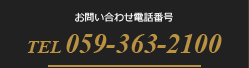 お問い合わせ電話番号

TEL 059-363-2100